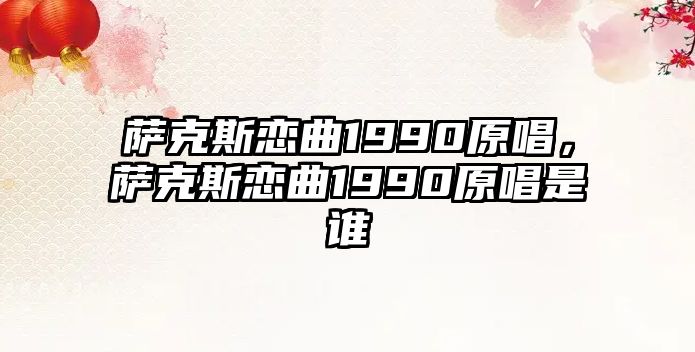 萨克斯恋曲1990原唱，萨克斯恋曲1990原唱是谁